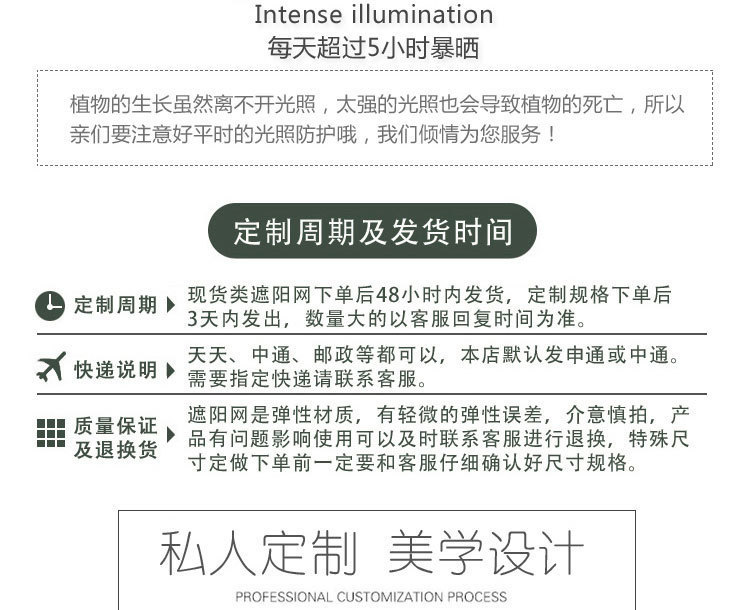 Intense illumination
每天超过5小时暴晒

植物的生长虽然离不开光照，太强的光照也会导致植物的死亡，所以亲们要注意好平时的光照防护哦，我们倾情为您服务！

定制周期及发货时间

定制周期
现货类遮阳网下单后48小时内发货，定制规格下单后3天内发出，数量大的以客服回复时间为准。

快递说明
天天、中通、邮政等都可以，本店默认发申通或中通。需要指定快递请联系客服。

质量保证
及退换货
遮阳网是弹性材质，有轻微的弹性误差，介意慎拍，产品有问题影响使用可以及时联系客服进行退换，特殊尺寸定做下单前一定要和客服仔细确认好尺寸规格。

私人定制 美学设计
PROFESSIONAL CUSTOMIZATION PROCESS